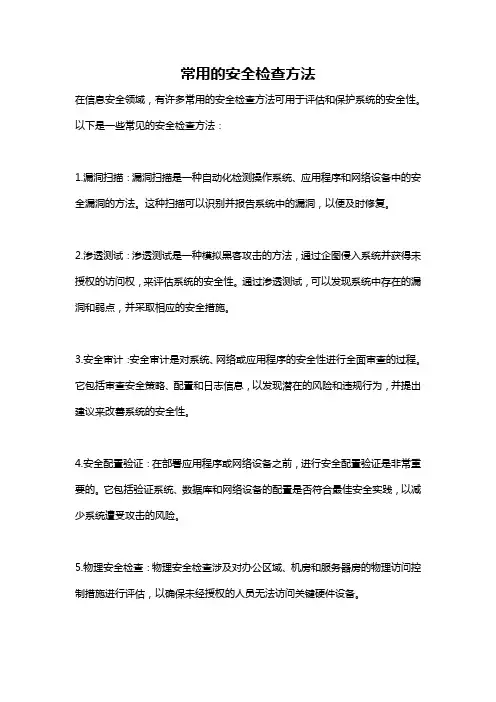 常用的安全检查方法

在信息安全领域，有许多常用的安全检查方法可用于评估和保护系统的安全性。以下是一些常见的安全检查方法：

1.漏洞扫描：漏洞扫描是一种自动化检测操作系统、应用程序和网络设备中的安全漏洞的方法。这种扫描可以识别并报告系统中的漏洞，以便及时修复。

2.渗透测试：渗透测试是一种模拟黑客攻击的方法，通过企图侵入系统并获得未授权的访问权，来评估系统的安全性。通过渗透测试，可以发现系统中存在的漏洞和弱点，并采取相应的安全措施。

3.安全审计：安全审计是对系统、网络或应用程序的安全性进行全面审查的过程。它包括审查安全策略、配置和日志信息，以发现潜在的风险和违规行为，并提出建议来改善系统的安全性。

4.安全配置验证：在部署应用程序或网络设备之前，进行安全配置验证是非常重要的。它包括验证系统、数据库和网络设备的配置是否符合最佳安全实践，以减少系统遭受攻击的风险。

5.物理安全检查：物理安全检查涉及对办公区域、机房和服务器房的物理访问控制措施进行评估，以确保未经授权的人员无法访问关键硬件设备。